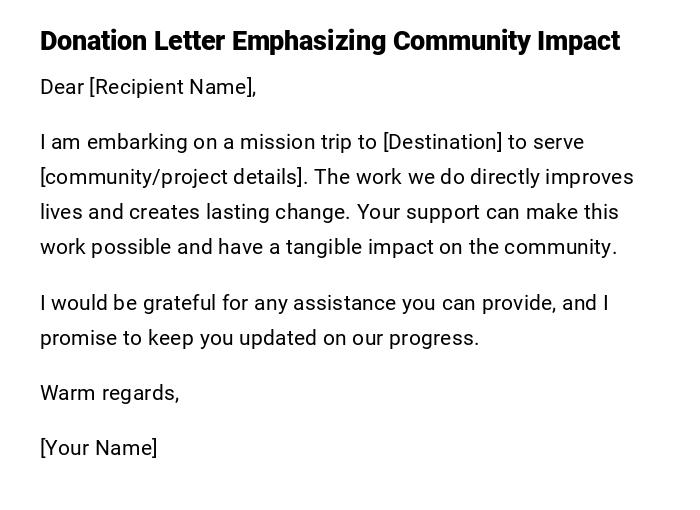 Donation Letter Emphasizing Community Impact

Dear [Recipient Name],

I am embarking on a mission trip to [Destination] to serve [community/project details]. The work we do directly improves lives and creates lasting change. Your support can make this work possible and have a tangible impact on the community.

I would be grateful for any assistance you can provide, and I promise to keep you updated on our progress.

Warm regards,

[Your Name]